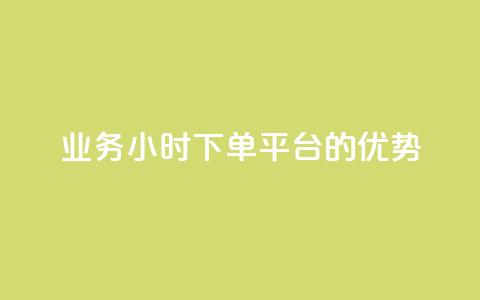 业务小时下单平台的优势